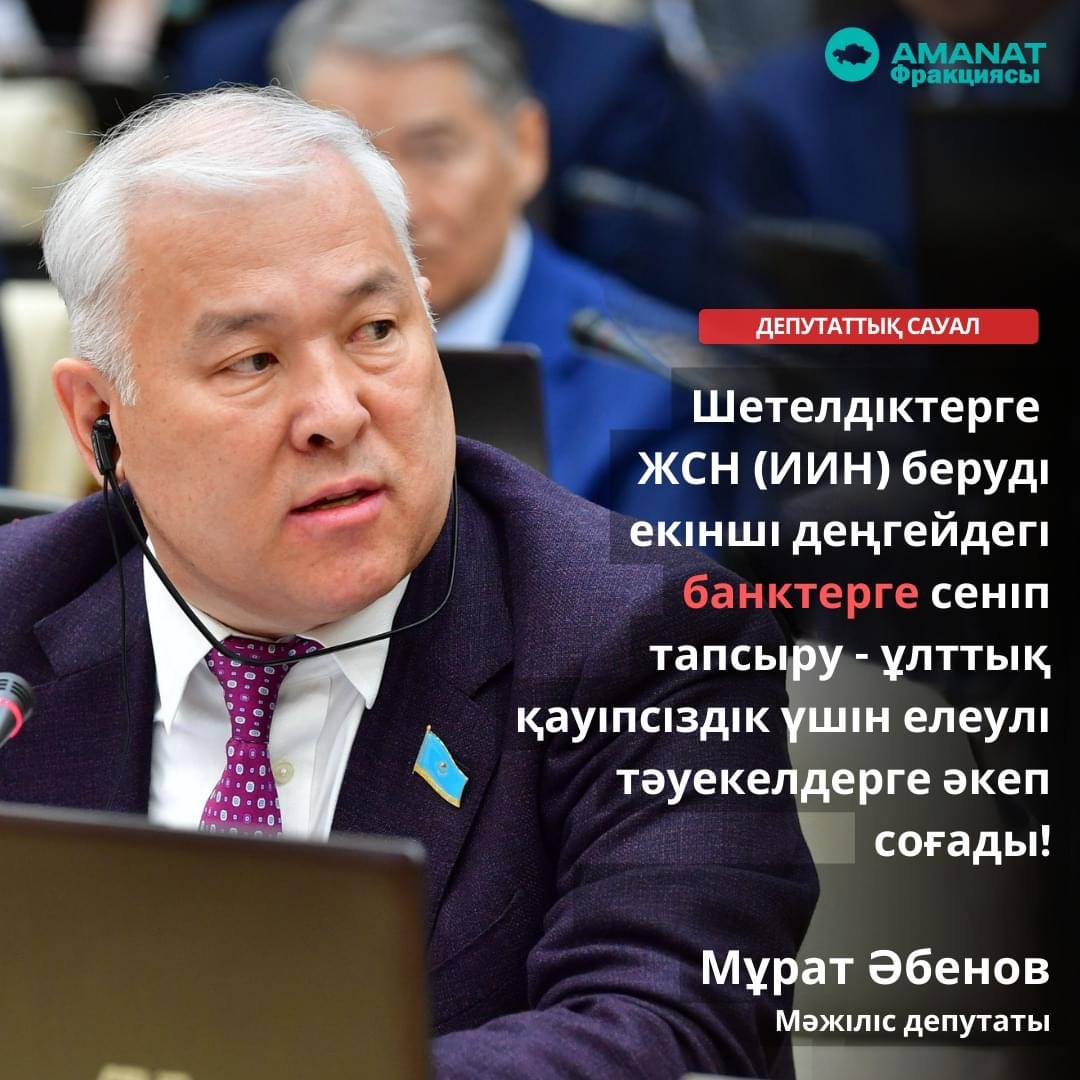 AMANAT Фракциясы

ДЕПУТАТТЫҚ САУАЛ

Шетелдіктерге ЖСН (ИИН) беруді екінші деңгейдегі банктерге сеніп тапсыру - ұлттық қауіпсіздік үшін елеулі тәуекелдерге әкеп соғады!

Мұрат Әбенов
Мәжіліс депутаты